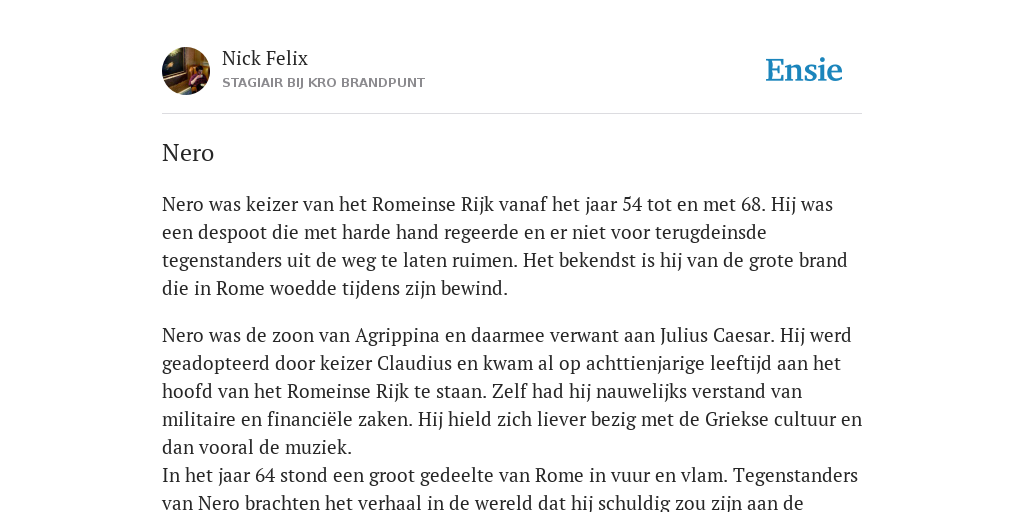 Nick Felix
STAGIAIR BIJ KRO BRANDPUNT

Ensie

Nero

Nero was keizer van het Romeinse Rijk vanaf het jaar 54 tot en met 68. Hij was een despoot die met harde hand regeerde en er niet voor terugdeinsde tegenstanders uit de weg te laten ruimen. Het bekendst is hij van de grote brand die in Rome woedde tijdens zijn bewind.

Nero was de zoon van Agrippina en daarmee verwant aan Julius Caesar. Hij werd geadopteerd door keizer Claudius en kwam al op achttienjarige leeftijd aan het hoofd van het Romeinse Rijk te staan. Zelf had hij nauwelijks verstand van militaire en financiële zaken. Hij hield zich liever bezig met de Griekse cultuur en dan vooral de muziek.
In het jaar 64 stond een groot gedeelte van Rome in vuur en vlam. Tegenstanders van Nero brachten het verhaal in de wereld dat hij schuldig zou zijn aan de